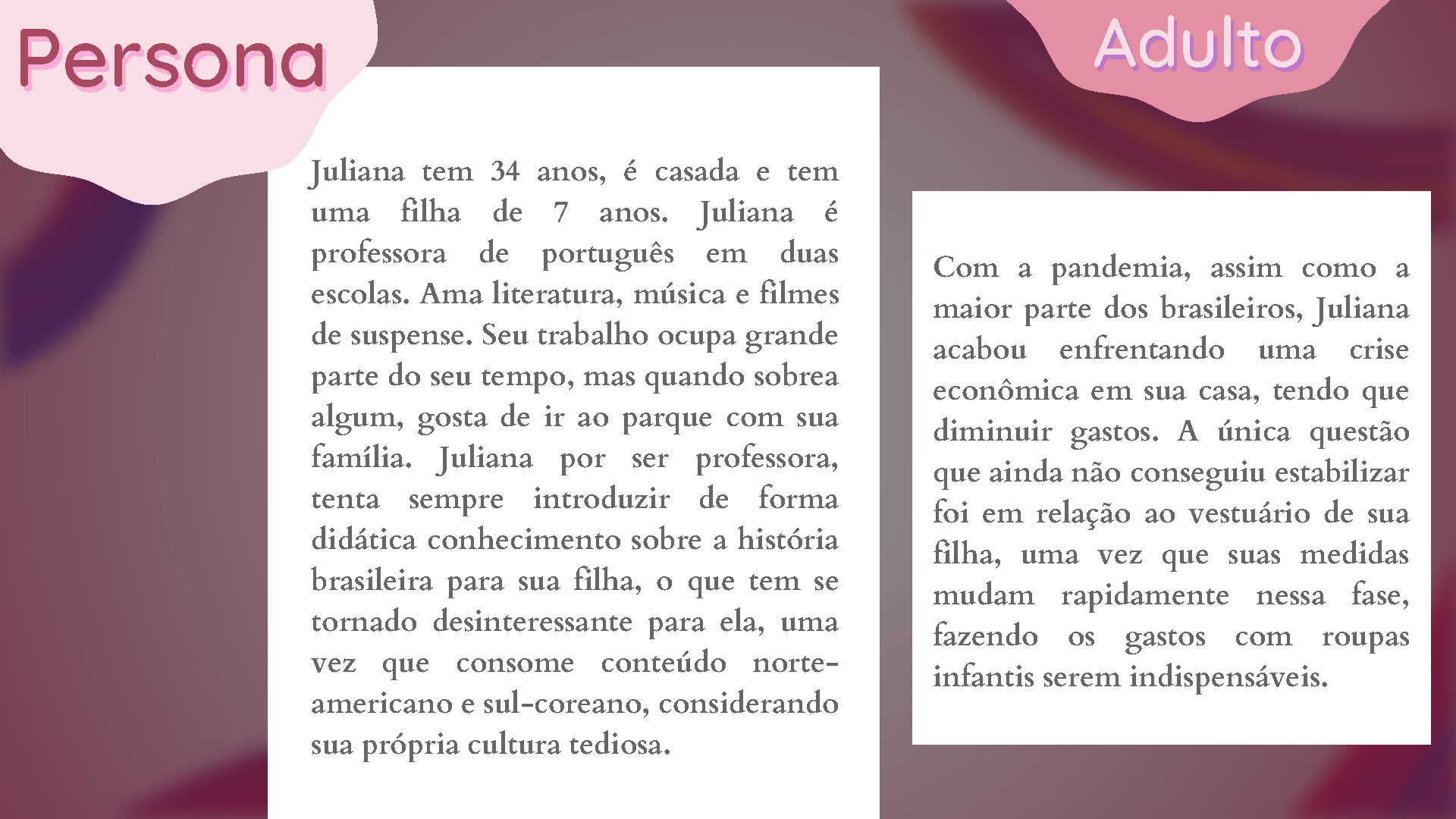 Persona

Adulto

Juliana tem 34 anos, é casada e tem uma filha de 7 anos. Juliana é professora de português em duas escolas. Ama literatura, música e filmes de suspense. Seu trabalho ocupa grande parte do seu tempo, mas quando sobrea algum, gosta de ir ao parque com sua família. Juliana por ser professora, tenta sempre introduzir de forma didática conhecimento sobre a história brasileira para sua filha, o que tem se tornado desinteressante para ela, uma vez que consome conteúdo norte-americano e sul-coreano, considerando sua própria cultura tediosa.

Com a pandemia, assim como a maior parte dos brasileiros, Juliana acabou enfrentando uma crise econômica em sua casa, tendo que diminuir gastos. A única questão que ainda não conseguiu estabilizar foi em relação ao vestuário de sua filha, uma vez que suas medidas mudam rapidamente nessa fase, fazendo os gastos com roupas infantis serem indispensáveis.